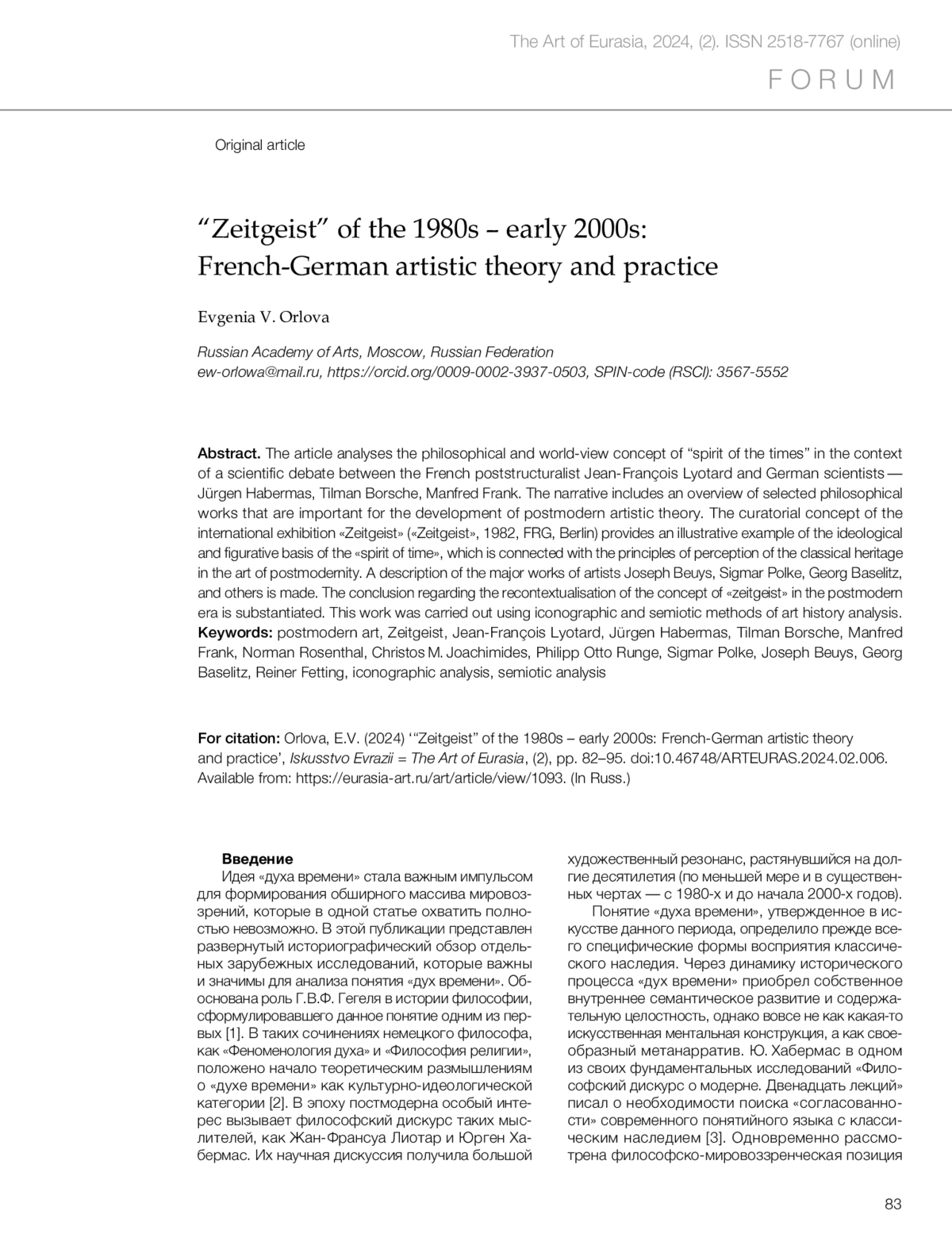 The Art of Eurasia, 2024, (2). ISSN 2518-7767 (online)

FORUM

Original article

“Zeitgeist” of the 1980s – early 2000s: French-German artistic theory and practice

Evgenia V. Orlova

Russian Academy of Arts, Moscow, Russian Federation
ew-orlowa@mail.ru, https://orcid.org/0009-0002-3937-0503, SPIN-code (RSCI): 3567-5552

Abstract. The article analyses the philosophical and world-view concept of “spirit of the times” in the context of a scientific debate between the French poststructuralist Jean-François Lyotard and German scientists — Jürgen Habermas, Tilman Borsche, Manfred Frank. The narrative includes an overview of selected philosophical works that are important for the development of postmodern artistic theory. The curatorial concept of the international exhibition «Zeitgeist» («Zeitgeist», 1982, FRG, Berlin) provides an illustrative example of the ideological and figurative basis of the «spirit of time», which is connected with the principles of perception of the classical heritage in the art of postmodernity. A description of the major works of artists Joseph Beuys, Sigmar Polke, Georg Baselitz, and others is made. The conclusion regarding the recontextualisation of the concept of «zeitgeist» in the postmodern era is substantiated. This work was carried out using iconographic and semiotic methods of art history analysis.
Keywords: postmodern art, Zeitgeist, Jean-François Lyotard, Jürgen Habermas, Tilman Borsche, Manfred Frank, Norman Rosenthal, Christos M. Joachimides, Philipp Otto Runge, Sigmar Polke, Joseph Beuys, Georg Baselitz, Reiner Fetting, iconographic analysis, semiotic analysis

For citation: Orlova, E.V. (2024) ‘“Zeitgeist” of the 1980s – early 2000s: French-German artistic theory and practice’, Iskusstvo Evrazii = The Art of Eurasia, (2), pp. 82–95. doi:10.46748/ARTEURAS.2024.02.006. Available from: https://eurasia-art.ru/art/article/view/1093. (In Russ.)

Введение
Идея «духа времени» стала важным импульсом для формирования обширного массива мировоззрений, которые в одной статье охватить полностью невозможно. В этой публикации представлен развернутый историографический обзор отдельных зарубежных исследований, которые важны и значимы для анализа понятия «дух времени». Обоснована роль Г.В.Ф. Гегеля в истории философии, сформулировавшего данное понятие одним из первых [1]. В таких сочинениях немецкого философа, как «Феноменология духа» и «Философия религии», положено начало теоретическим размышлениям о «духе времени» как культурно-идеологической категории [2]. В эпоху постмодерна особый интерес вызывает философский дискурс таких мыслителей, как Жан-Франсуа Лиотар и Юрген Хабермас. Их научная дискуссия получила большой художественный резонанс, растянувшийся на долгие десятилетия (по меньшей мере и в существенных чертах — с 1980-х и до начала 2000-х годов).

Понятие «духа времени», утвержденное в искусстве данного периода, определило прежде всего специфические формы восприятия классического наследия. Через динамику исторического процесса «дух времени» приобрел собственное внутреннее семантическое развитие и содержательную целостность, однако вовсе не как какая-то искусственная ментальная конструкция, а как своеобразный метанарратив. Ю. Хабермас в одном из своих фундаментальных исследований «Философский дискурс о модерне. Двенадцать лекций» писал о необходимости поиска «согласованности» современного понятийного языка с классическим наследием [3]. Одновременно рассмотрена философско-мировоззренческая позиция

83